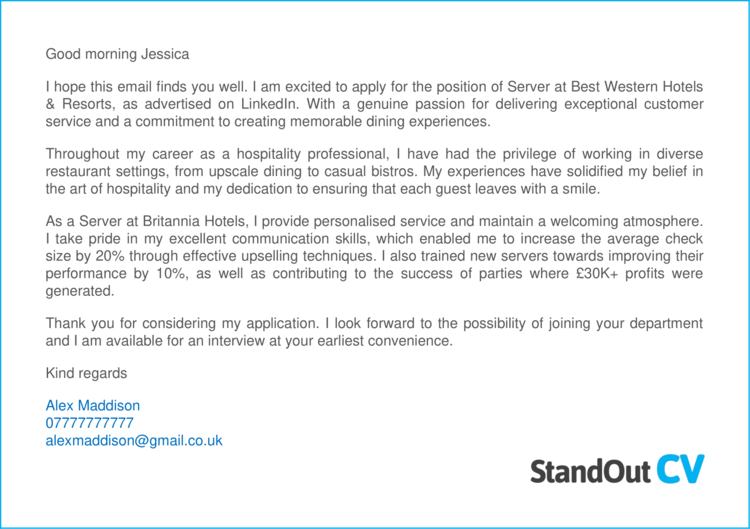 Good morning Jessica

I hope this email finds you well. I am excited to apply for the position of Server at Best Western Hotels & Resorts, as advertised on LinkedIn. With a genuine passion for delivering exceptional customer service and a commitment to creating memorable dining experiences.

Throughout my career as a hospitality professional, I have had the privilege of working in diverse restaurant settings, from upscale dining to casual bistros. My experiences have solidified my belief in the art of hospitality and my dedication to ensuring that each guest leaves with a smile.

As a Server at Britannia Hotels, I provide personalised service and maintain a welcoming atmosphere. I take pride in my excellent communication skills, which enabled me to increase the average check size by 20% through effective upselling techniques. I also trained new servers towards improving their performance by 10%, as well as contributing to the success of parties where £30K+ profits were generated.

Thank you for considering my application. I look forward to the possibility of joining your department and I am available for an interview at your earliest convenience.

Kind regards

Alex Maddison
07777777777
alexmaddison@gmail.co.uk

StandOut CV